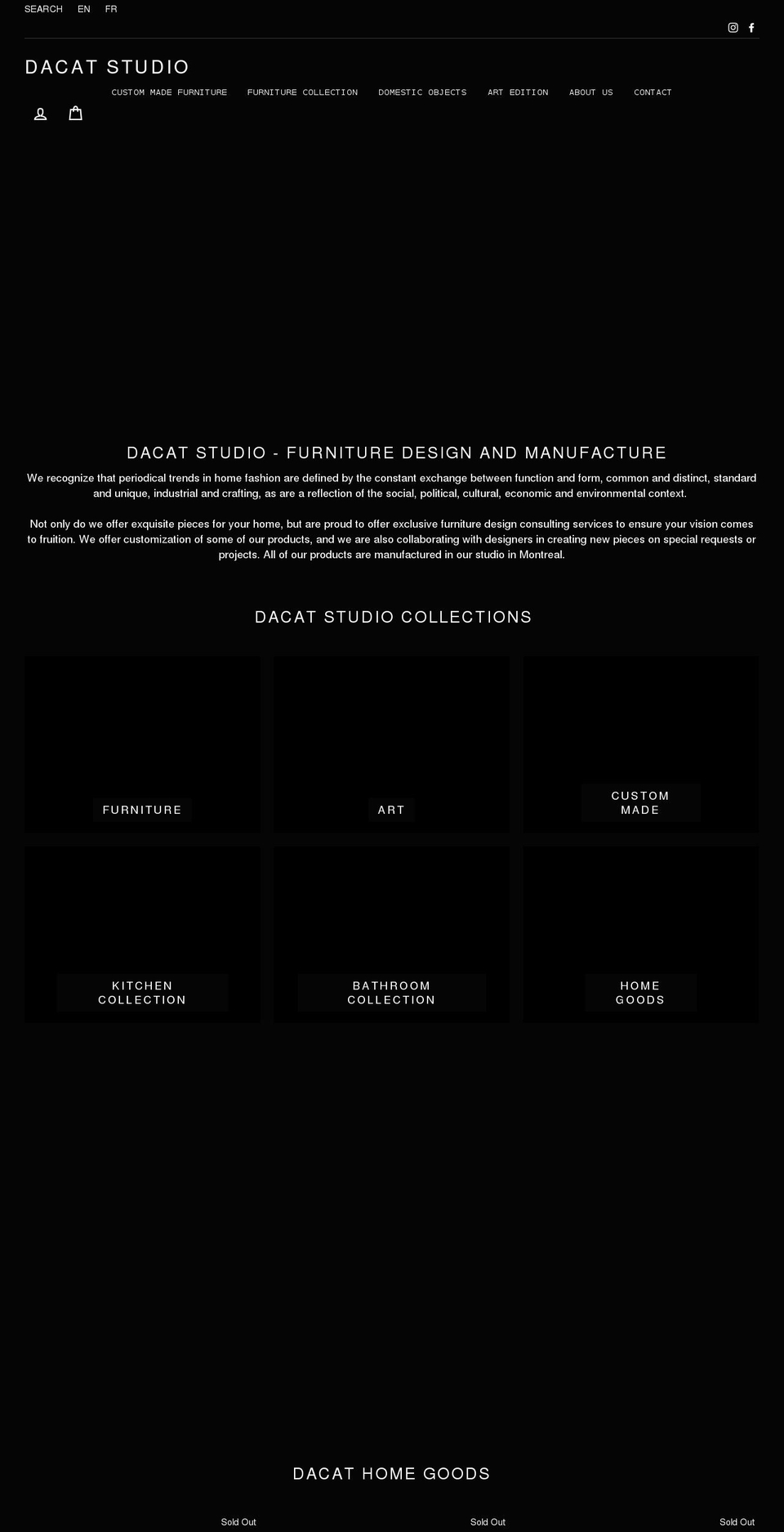 SEARCH EN FR

DACAT STUDIO

CUSTOM MADE FURNITURE FURNITURE COLLECTION DOMESTIC OBJECTS ART EDITION ABOUT US CONTACT

DACAT STUDIO - FURNITURE DESIGN AND MANUFACTURE

We recognize that periodical trends in home fashion are defined by the constant exchange between function and form, common and distinct, standard and unique, industrial and crafting, as are a reflection of the social, political, cultural, economic and environmental context.

Not only do we offer exquisite pieces for your home, but are proud to offer exclusive furniture design consulting services to ensure your vision comes to fruition. We offer customization of some of our products, and we are also collaborating with designers in creating new pieces on special requests or projects. All of our products are manufactured in our studio in Montreal.

DACAT STUDIO COLLECTIONS

FURNITURE

ART

CUSTOM MADE

KITCHEN COLLECTION

BATHROOM COLLECTION

HOME GOODS

DACAT HOME GOODS

Sold Out

Sold Out

Sold Out